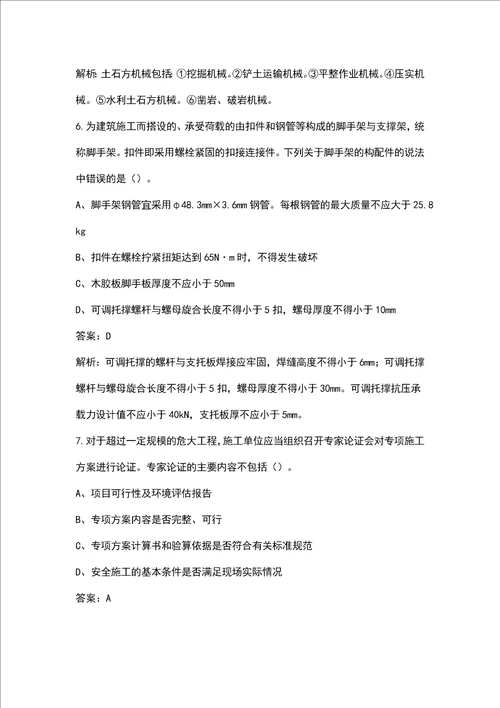 解析:土石方机械包括 ①挖掘机械。②铲土运输机械。③平整作业机械。④压实机械。⑤水利土石方机械。⑥凿岩、破岩机械。

6.为建筑施工而搭设的、承受荷载的由扣件和钢管等构成的脚手架与支撑架，统称脚手架。扣件即采用螺栓紧固的扣接连接件。下列关于脚手架的构配件的说法中错误的是（）。

A、脚手架钢管宜采用φ48.3mm×3.6mm钢管。每根钢管的最大质量不应大于25.8kg

B、扣件在螺栓拧紧扭矩达到65N·m时，不得发生破坏

C、木胶板脚手板厚度不应小于50mm

D、可调托撑螺杆与螺母旋合长度不得小于5扣，螺母厚度不得小于10mm

答案：D

解析：可调托撑的螺杆与支托板焊接应牢固，焊缝高度不得小于6mm；可调托撑螺杆与螺母旋合长度不得小于5扣，螺母厚度不得小于30mm。可调托撑抗压承载力设计值不应小于40kN，支托板厚不应小于5mm。

7.对于超过一定规模的危大工程，施工单位应当组织召开专家论证会对专项施工方案进行论证。专家论证的主要内容不包括（）。

A、项目可行性及环境评估报告

B、专项方案内容是否完整、可行

C、专项方案计算书和验算依据是否符合有关标准规范

D、安全施工的基本条件是否满足现场实际情况

答案：A